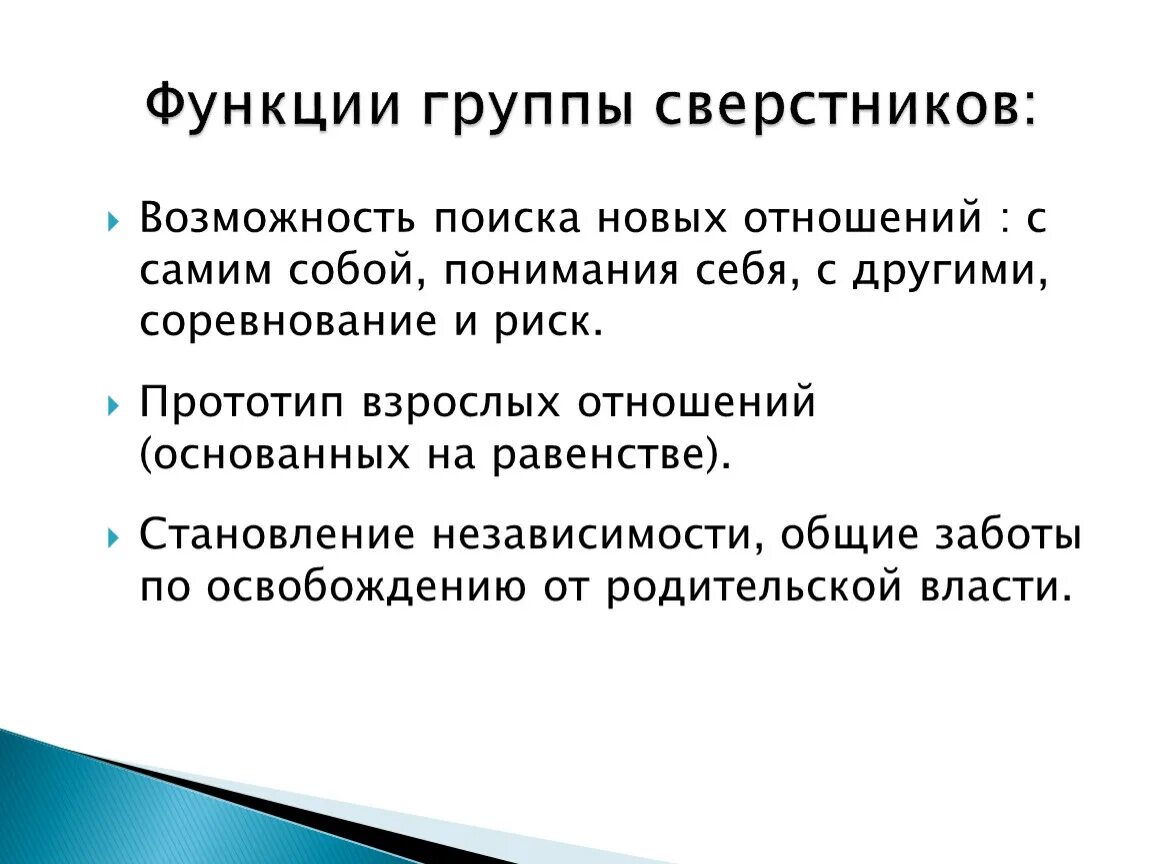 Функции группы сверстников:

Возможность поиска новых отношений : с самим собой, понимания себя, с другими, соревнование и риск.

Прототип взрослых отношений (основанных на равенстве).

Становление независимости, общие заботы по освобождению от родительской власти.